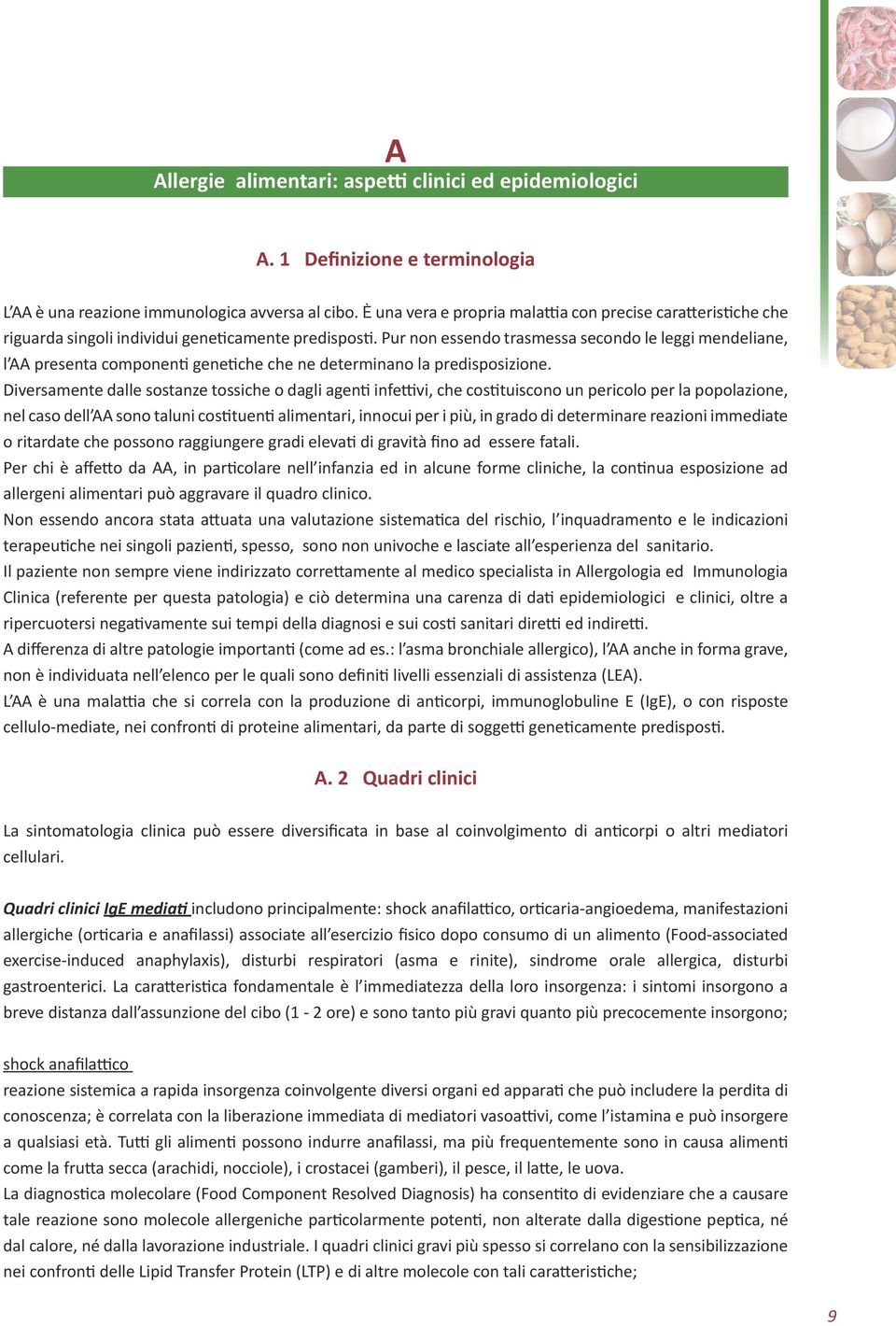 A

Allergie alimentari: aspetti clinici ed epidemiologici

A. 1 Definizione e terminologia

L'AA è una reazione immunologica avversa al cibo. È una vera e propria malattia con precise caratteristiche che riguarda singoli individui geneticamente predisposti. Pur non essendo trasmessa secondo le leggi mendeliane, l'AA presenta componenti genetiche che ne determinano la predisposizione.
Diversamente dalle sostanze tossiche o dagli agenti infettivi, che costituiscono un pericolo per la popolazione, nel caso dell'AA sono taluni costituenti alimentari, innocui per i più, in grado di determinare reazioni immediate o ritardate che possono raggiungere gradi elevati di gravità fino ad essere fatali.
Per chi è affetto da AA, in particolare nell'infanzia ed in alcune forme cliniche, la continua esposizione ad allergeni alimentari può aggravare il quadro clinico.
Non essendo ancora stata attuata una valutazione sistematica del rischio, l'inquadramento e le indicazioni terapeutiche nei singoli pazienti, spesso, sono non univoche e lasciate all'esperienza del sanitario.
Il paziente non sempre viene indirizzato correttamente al medico specialista in Allergologia ed Immunologia Clinica (referente per questa patologia) e ciò determina una carenza di dati epidemiologici e clinici, oltre a ripercuotersi negativamente sui tempi della diagnosi e sui costi sanitari diretti ed indiretti.
A differenza di altre patologie importanti (come ad es.: l'asma bronchiale allergico), l'AA anche in forma grave, non è individuata nell'elenco per le quali sono definiti livelli essenziali di assistenza (LEA).
L'AA è una malattia che si correla con la produzione di anticorpi, immunoglobuline E (IgE), o con risposte cellulo-mediate, nei confronti di proteine alimentari, da parte di soggetti geneticamente predisposti.

A. 2 Quadri clinici

La sintomatologia clinica può essere diversificata in base al coinvolgimento di anticorpi o altri mediatori cellulari.

Quadri clinici IgE mediati includono principalmente: shock anafilattico, orticaria-angioedema, manifestazioni allergiche (orticaria e anafilassi) associate all'esercizio fisico dopo consumo di un alimento (Food-associated exercise-induced anaphylaxis), disturbi respiratori (asma e rinite), sindrome orale allergica, disturbi gastroenterici. La caratteristica fondamentale è l'immediatezza della loro insorgenza: i sintomi insorgono a breve distanza dall'assunzione del cibo (1 - 2 ore) e sono tanto più gravi quanto più precocemente insorgono;

shock anafilattico
reazione sistemica a rapida insorgenza coinvolgente diversi organi ed apparati che può includere la perdita di conoscenza; è correlata con la liberazione immediata di mediatori vasoattivi, come l'istamina e può insorgere a qualsiasi età. Tutti gli alimenti possono indurre anafilassi, ma più frequentemente sono in causa alimenti come la frutta secca (arachidi, nocciole), i crostacei (gamberi), il pesce, il latte, le uova.
La diagnostica molecolare (Food Component Resolved Diagnosis) ha consentito di evidenziare che a causare tale reazione sono molecole allergeniche particolarmente potenti, non alterate dalla digestione peptica, né dal calore, né dalla lavorazione industriale. I quadri clinici gravi più spesso si correlano con la sensibilizzazione nei confronti delle Lipid Transfer Protein (LTP) e di altre molecole con tali caratteristiche;

9